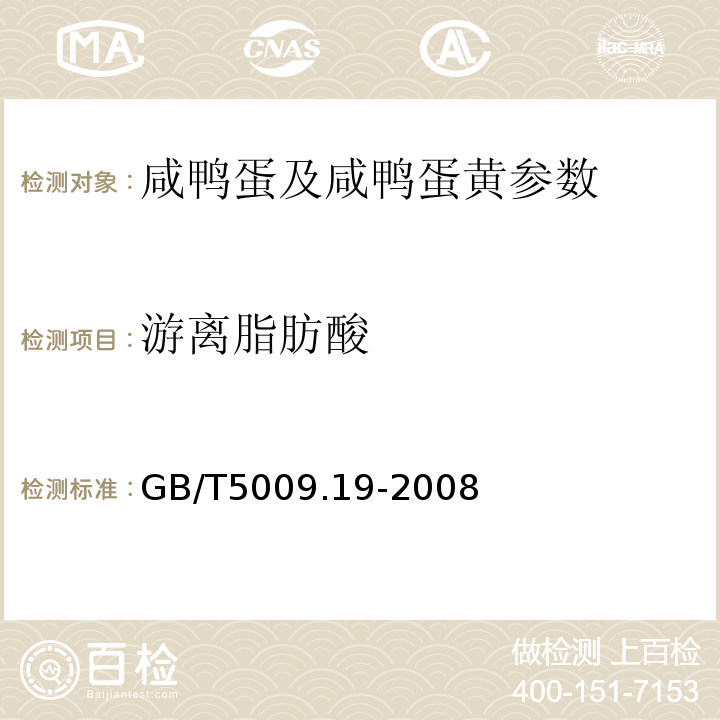 MA CNAS ilac-MRA

检测对象：咸鸭蛋及咸鸭蛋黄参数

检测项目：游离脂肪酸

检测标准：GB/T5009.19-2008

百检
Baijiantest.com

做检测 上百检
400-151-7153